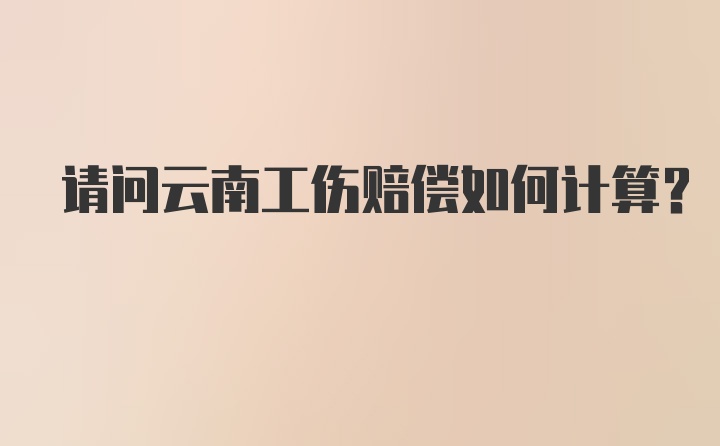 请问云南工伤赔偿如何计算?